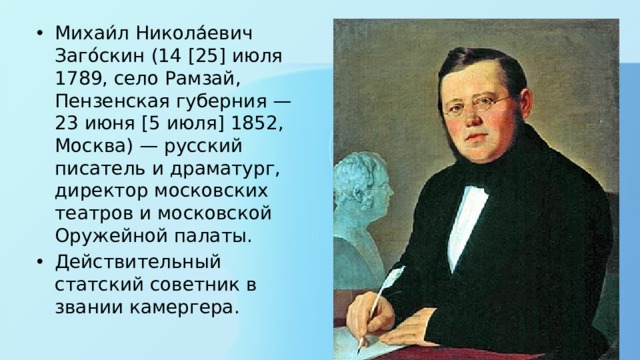 • Михаи́л Никола́евич Заго́скин (14 [25] июля 1789, село Рамзай, Пензенская губерния — 23 июня [5 июля] 1852, Москва) — русский писатель и драматург, директор московских театров и московской Оружейной палаты.

• Действительный статский советник в звании камергера.